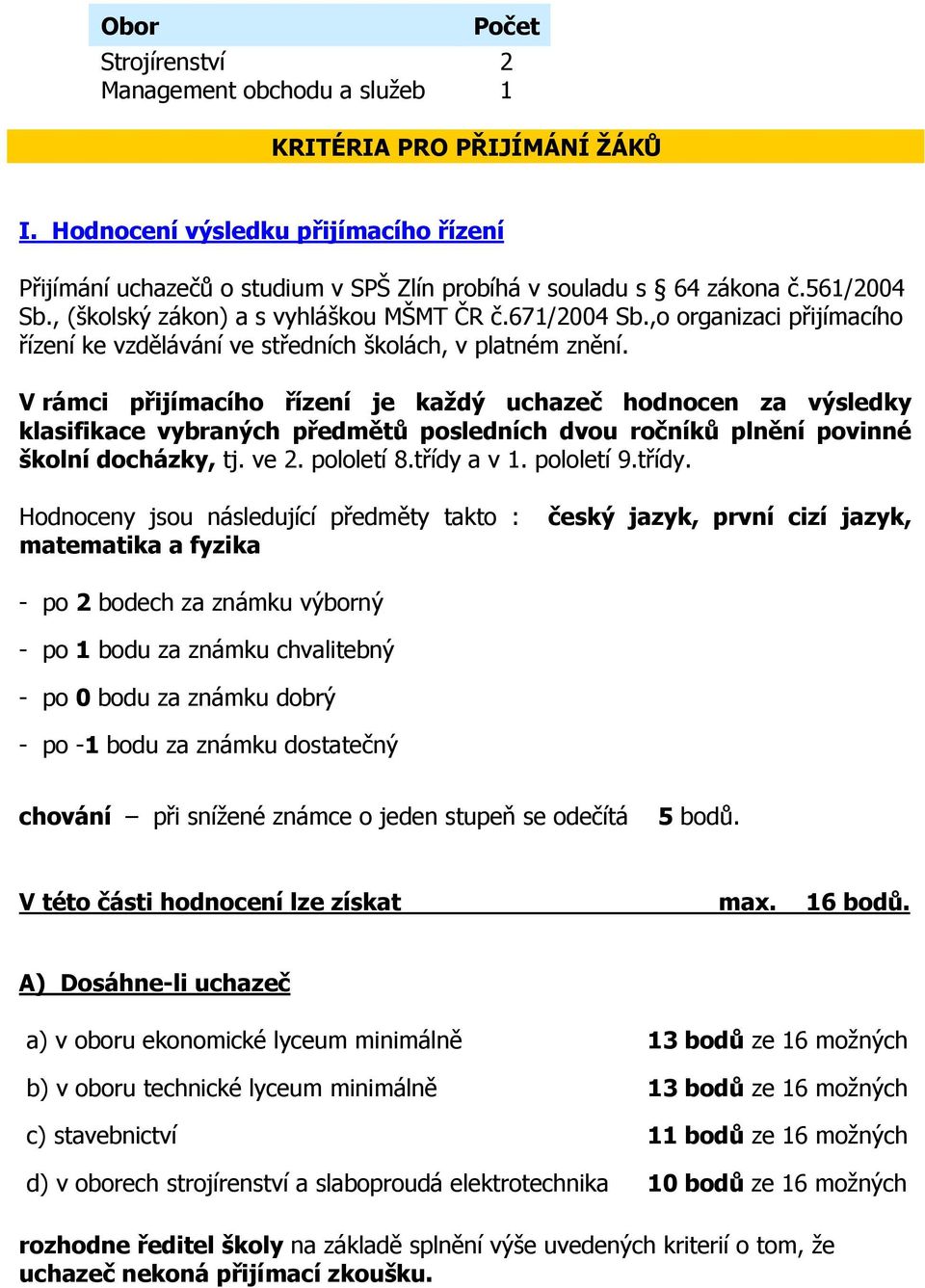 | Obor | Počet |
|---|---|
| Strojírenství | 2 |
| Management obchodu a služeb | 1 |

KRITÉRIA PRO PŘIJÍMÁNÍ ŽÁKŮ

I. Hodnocení výsledku přijímacího řízení

Přijímání uchazečů o studium v SPŠ Zlín probíhá v souladu s § 64 zákona č.561/2004 Sb., (školský zákon) a s vyhláškou MŠMT ČR č.671/2004 Sb.,o organizaci přijímacího řízení ke vzdělávání ve středních školách, v platném znění.

V rámci přijímacího řízení je každý uchazeč hodnocen za výsledky klasifikace vybraných předmětů posledních dvou ročníků plnění povinné školní docházky, tj. ve 2. pololetí 8.třídy a v 1. pololetí 9.třídy.

Hodnoceny jsou následující předměty takto : český jazyk, první cizí jazyk, matematika a fyzika

- po 2 bodech za známku výborný

- po 1 bodu za známku chvalitebný

- po 0 bodu za známku dobrý

- po -1 bodu za známku dostatečný

chování – při snížené známce o jeden stupeň se odečítá 5 bodů.

V této části hodnocení lze získat max. 16 bodů.

A) Dosáhne-li uchazeč

a) v oboru ekonomické lyceum minimálně 13 bodů ze 16 možných

b) v oboru technické lyceum minimálně 13 bodů ze 16 možných

c) stavebnictví 11 bodů ze 16 možných

d) v oborech strojírenství a slaboproudá elektrotechnika 10 bodů ze 16 možných

rozhodne ředitel školy na základě splnění výše uvedených kriterií o tom, že uchazeč nekoná přijímací zkoušku.